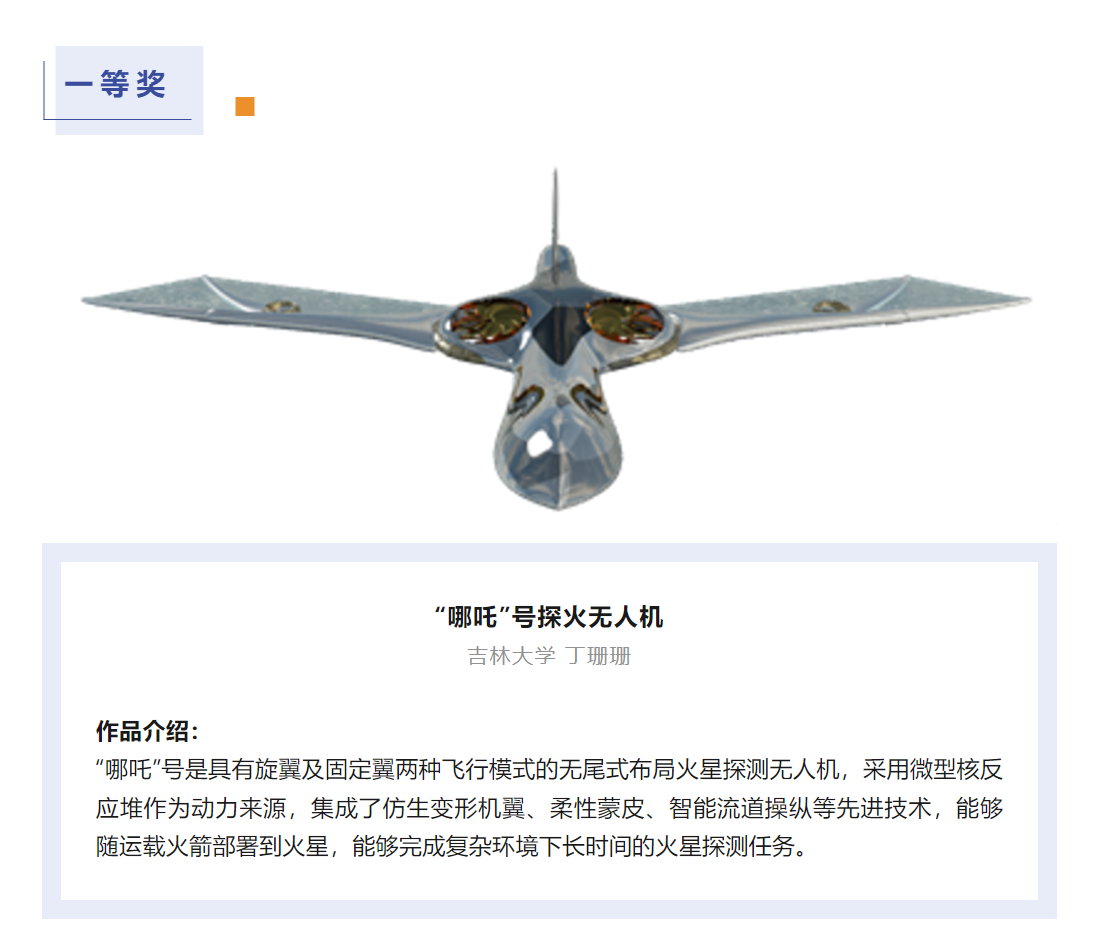 一等奖

“哪吒”号探火无人机

吉林大学 丁珊珊

作品介绍：

“哪吒”号是具有旋翼及固定翼两种飞行模式的无尾式布局火星探测无人机，采用微型核反应堆作为动力来源，集成了仿生变形机翼、柔性蒙皮、智能流道操纵等先进技术，能够随运载火箭部署到火星，能够完成复杂环境下长时间的火星探测任务。